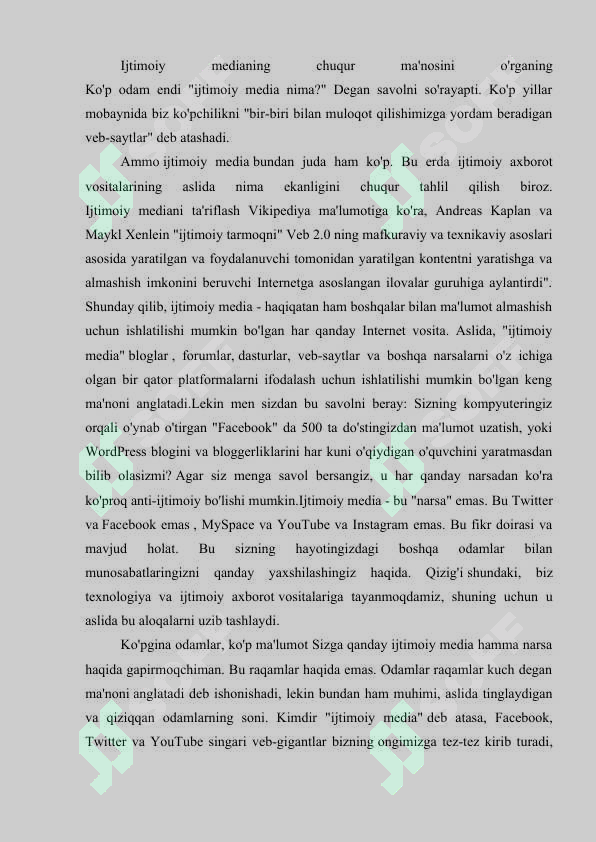 Ijtimoiy medianing chuqur ma'nosini o'rganing Ko'p odam endi "ijtimoiy media nima?" Degan savolni so'rayapti. Ko'p yillar mobaynida biz ko'pchilikni "bir-biri bilan muloqot qilishimizga yordam beradigan veb-saytlar" deb atashadi.

Ammo ijtimoiy media bundan juda ham ko'p. Bu erda ijtimoiy axborot vositalarining aslida nima ekanligini chuqur tahlil qilish biroz. Ijtimoiy mediani ta'riflash Vikipediya ma'lumotiga ko'ra, Andreas Kaplan va Maykl Xenlein "ijtimoiy tarmoqni" Veb 2.0 ning mafkuraviy va texnikaviy asoslari asosida yaratilgan va foydalanuvchi tomonidan yaratilgan kontentni yaratishga va almashish imkonini beruvchi Internetga asoslangan ilovalar guruhiga aylantirdi". Shunday qilib, ijtimoiy media - haqiqatan ham boshqalar bilan ma'lumot almashish uchun ishlatilishi mumkin bo'lgan har qanday Internet vosita. Aslida, "ijtimoiy media" bloglar , forumlar, dasturlar, veb-saytlar va boshqa narsalarni o'z ichiga olgan bir qator platformalarni ifodalash uchun ishlatilishi mumkin bo'lgan keng ma'noni anglatadi.Lekin men sizdan bu savolni beray: Sizning kompyuteringiz orqali o'ynab o'tirgan "Facebook" da 500 ta do'stingizdan ma'lumot uzatish, yoki WordPress blogini va bloggerliklarini har kuni o'qiydigan o'quvchini yaratmasdan bilib olasizmi? Agar siz menga savol bersangiz, u har qanday narsadan ko'ra ko'proq anti-ijtimoiy bo'lishi mumkin.Ijtimoiy media - bu "narsa" emas. Bu Twitter va Facebook emas , MySpace va YouTube va Instagram emas. Bu fikr doirasi va mavjud holat. Bu sizning hayotingizdagi boshqa odamlar bilan munosabatlaringizni qanday yaxshilashingiz haqida. Qizig'i shundaki, biz texnologiya va ijtimoiy axborot vositalariga tayanmoqdamiz, shuning uchun u aslida bu aloqalarni uzib tashlaydi.

Ko'pgina odamlar, ko'p ma'lumot Sizga qanday ijtimoiy media hamma narsa haqida gapirmoqchiman. Bu raqamlar haqida emas. Odamlar raqamlar kuch degan ma'noni anglatadi deb ishonishadi, lekin bundan ham muhimi, aslida tinglaydigan va qiziqqan odamlarning soni. Kimdir "ijtimoiy media" deb atasa, Facebook, Twitter va YouTube singari veb-gigantlar bizning ongimizga tez-tez kirib turadi,